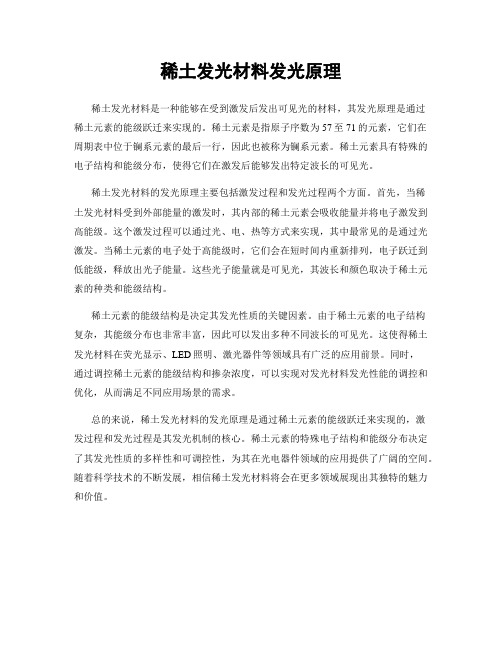 稀土发光材料发光原理

稀土发光材料是一种能够在受到激发后发出可见光的材料，其发光原理是通过稀土元素的能级跃迁来实现的。稀土元素是指原子序数为57至71的元素，它们在周期表中位于镧系元素的最后一行，因此也被称为镧系元素。稀土元素具有特殊的电子结构和能级分布，使得它们在激发后能够发出特定波长的可见光。

稀土发光材料的发光原理主要包括激发过程和发光过程两个方面。首先，当稀土发光材料受到外部能量的激发时，其内部的稀土元素会吸收能量并将电子激发到高能级。这个激发过程可以通过光、电、热等方式来实现，其中最常见的是通过光激发。当稀土元素的电子处于高能级时，它们会在短时间内重新排列，电子跃迁到低能级，释放出光子能量。这些光子能量就是可见光，其波长和颜色取决于稀土元素的种类和能级结构。

稀土元素的能级结构是决定其发光性质的关键因素。由于稀土元素的电子结构复杂，其能级分布也非常丰富，因此可以发出多种不同波长的可见光。这使得稀土发光材料在荧光显示、LED照明、激光器件等领域具有广泛的应用前景。同时，通过调控稀土元素的能级结构和掺杂浓度，可以实现对发光材料发光性能的调控和优化，从而满足不同应用场景的需求。

总的来说，稀土发光材料的发光原理是通过稀土元素的能级跃迁来实现的，激发过程和发光过程是其发光机制的核心。稀土元素的特殊电子结构和能级分布决定了其发光性质的多样性和可调控性，为其在光电器件领域的应用提供了广阔的空间。随着科学技术的不断发展，相信稀土发光材料将会在更多领域展现出其独特的魅力和价值。